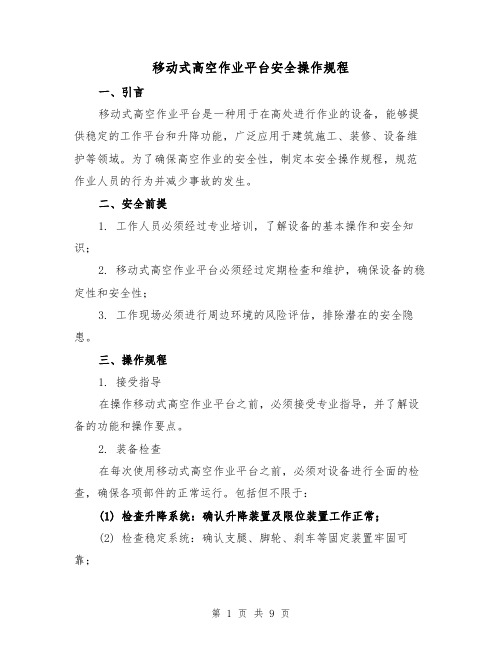 移动式高空作业平台安全操作规程

一、引言

移动式高空作业平台是一种用于在高处进行作业的设备，能够提供稳定的工作平台和升降功能，广泛应用于建筑施工、装修、设备维护等领域。为了确保高空作业的安全性，制定本安全操作规程，规范作业人员的行为并减少事故的发生。

二、安全前提

1. 工作人员必须经过专业培训，了解设备的基本操作和安全知识；

2. 移动式高空作业平台必须经过定期检查和维护，确保设备的稳定性和安全性；

3. 工作现场必须进行周边环境的风险评估，排除潜在的安全隐患。

三、操作规程

1. 接受指导

在操作移动式高空作业平台之前，必须接受专业指导，并了解设备的功能和操作要点。

2. 装备检查

在每次使用移动式高空作业平台之前，必须对设备进行全面的检查，确保各项部件的正常运行。包括但不限于：

(1) 检查升降系统：确认升降装置及限位装置工作正常；

(2) 检查稳定系统：确认支腿、脚轮、刹车等固定装置牢固可靠；

第 1 页 共 9 页